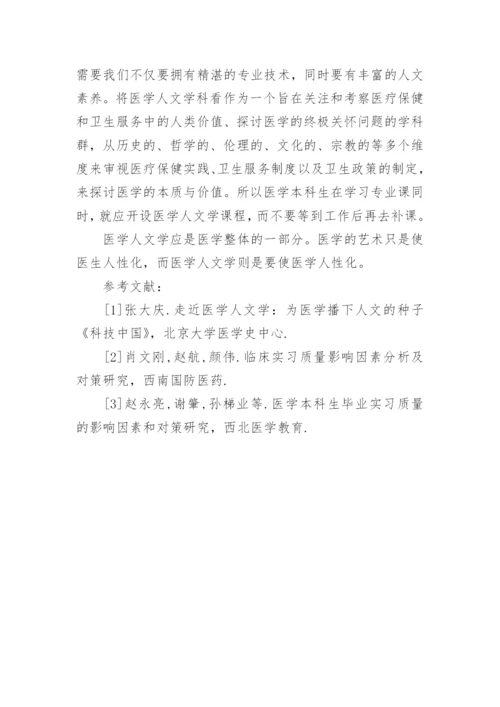 需要我们不仅要拥有精湛的专业技术，同时要有丰富的人文素养。将医学人文学科看作为一个旨在关注和考察医疗保健和卫生服务中的人类价值、探讨医学的终极关怀问题的学科群，从历史的、哲学的、伦理的、文化的、宗教的等多个维度来审视医疗保健实践、卫生服务制度以及卫生政策的制定，来探讨医学的本质与价值。所以医学本科生在学习专业课同时，就应开设医学人文学课程，而不要等到工作后再去补课。

医学人文学应是医学整体的一部分。医学的艺术只是使医生人性化，而医学人文学则是要使医学人性化。

参考文献：

[1]张大庆.走近医学人文学：为医学播下人文的种子《科技中国》，北京大学医学史中心.

[2]肖文刚，赵航，颜伟.临床实习质量影响因素分析及对策研究，西南国防医药.

[3]赵永亮，谢肇，孙梯业等.医学本科生毕业实习质量的影响因素和对策研究，西北医学教育.